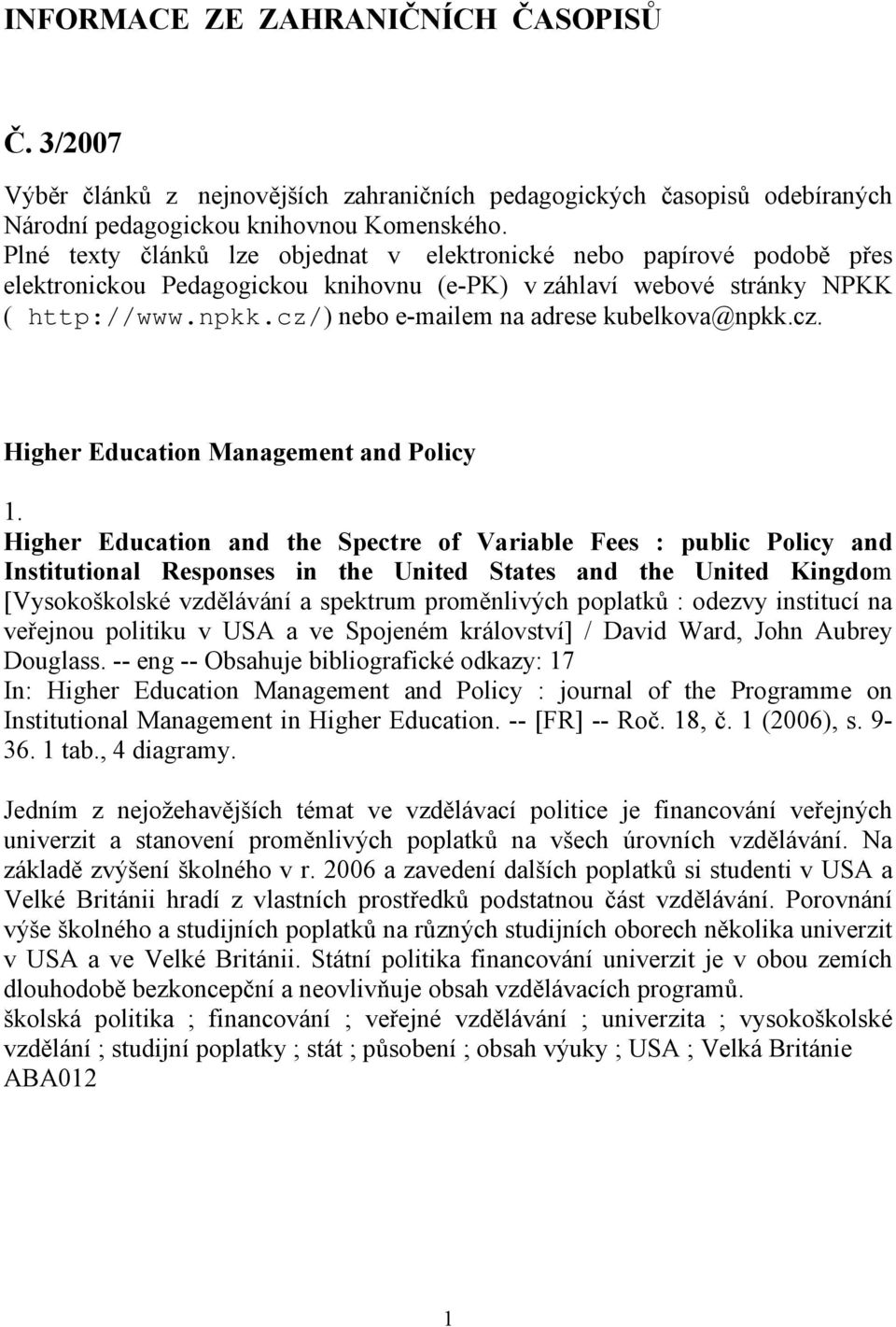 INFORMACE ZE ZAHRANIČNÍCH ČASOPISŮ

Č. 3/2007

Výběr článků z nejnovějších zahraničních pedagogických časopisů odebíraných Národní pedagogickou knihovnou Komenského.
Plné texty článků lze objednat v elektronické nebo papírové podobě přes elektronickou Pedagogickou knihovnu (e-PK) v záhlaví webové stránky NPKK ( http://www.npkk.cz/) nebo e-mailem na adrese kubelkova@npkk.cz.

Higher Education Management and Policy

1.
Higher Education and the Spectre of Variable Fees : public Policy and Institutional Responses in the United States and the United Kingdom [Vysokoškolské vzdělávání a spektrum proměnlivých poplatků : odezvy institucí na veřejnou politiku v USA a ve Spojeném království] / David Ward, John Aubrey Douglass. -- eng -- Obsahuje bibliografické odkazy: 17
In: Higher Education Management and Policy : journal of the Programme on Institutional Management in Higher Education. -- [FR] -- Roč. 18, č. 1 (2006), s. 9-36. 1 tab., 4 diagramy.

Jedním z nejožehavějších témat ve vzdělávací politice je financování veřejných univerzit a stanovení proměnlivých poplatků na všech úrovních vzdělávání. Na základě zvýšení školného v r. 2006 a zavedení dalších poplatků si studenti v USA a Velké Británii hradí z vlastních prostředků podstatnou část vzdělávání. Porovnání výše školného a studijních poplatků na různých studijních oborech několika univerzit v USA a ve Velké Británii. Státní politika financování univerzit je v obou zemích dlouhodobě bezkoncepční a neovlivňuje obsah vzdělávacích programů.
školská politika ; financování ; veřejné vzdělávání ; univerzita ; vysokoškolské vzdělání ; studijní poplatky ; stát ; působení ; obsah výuky ; USA ; Velká Británie
ABA012

1